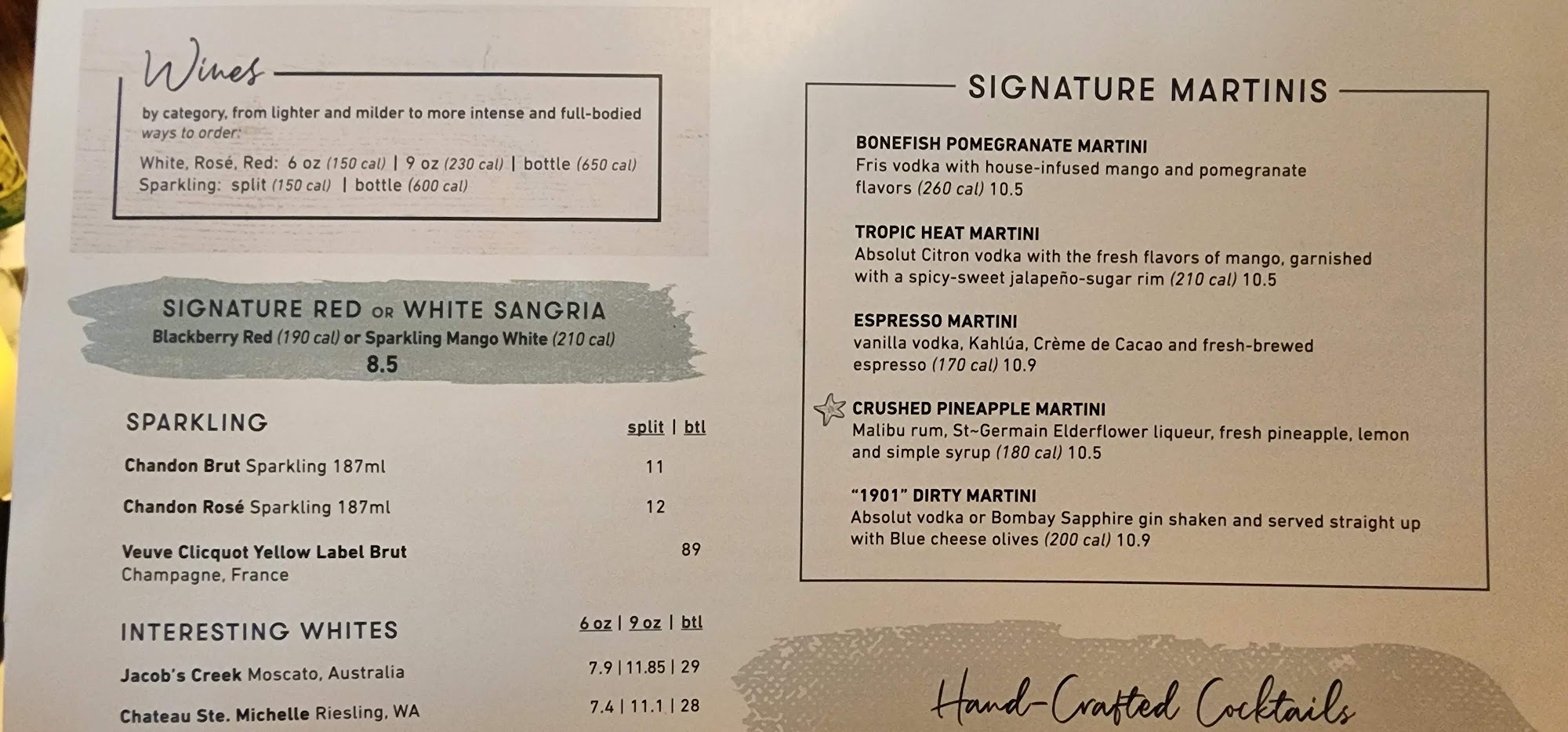 Wines

by category, from lighter and milder to more intense and full-bodied
ways to order:
White, Rosé, Red: 6 oz (150 cal) | 9 oz (230 cal) | bottle (650 cal)
Sparkling: split (150 cal) | bottle (600 cal)

SIGNATURE RED OR WHITE SANGRIA
Blackberry Red (190 cal) or Sparkling Mango White (210 cal)
8.5

SPARKLING split | btl

Chandon Brut Sparkling 187ml 11

Chandon Rosé Sparkling 187ml 12

Veuve Clicquot Yellow Label Brut Champagne, France 89

INTERESTING WHITES 6 oz | 9 oz | btl

Jacob's Creek Moscato, Australia 7.9 | 11.85 | 29

Chateau Ste. Michelle Riesling, WA 7.4 | 11.1 | 28

SIGNATURE MARTINIS

BONEFISH POMEGRANATE MARTINI
Fris vodka with house-infused mango and pomegranate flavors (260 cal) 10.5

TROPIC HEAT MARTINI
Absolut Citron vodka with the fresh flavors of mango, garnished with a spicy-sweet jalapeño-sugar rim (210 cal) 10.5

ESPRESSO MARTINI
vanilla vodka, Kahlúa, Crème de Cacao and fresh-brewed espresso (170 cal) 10.9

CRUSHED PINEAPPLE MARTINI
Malibu rum, St~Germain Elderflower liqueur, fresh pineapple, lemon and simple syrup (180 cal) 10.5

"1901" DIRTY MARTINI
Absolut vodka or Bombay Sapphire gin shaken and served straight up with Blue cheese olives (200 cal) 10.9

Hand-Crafted Cocktails